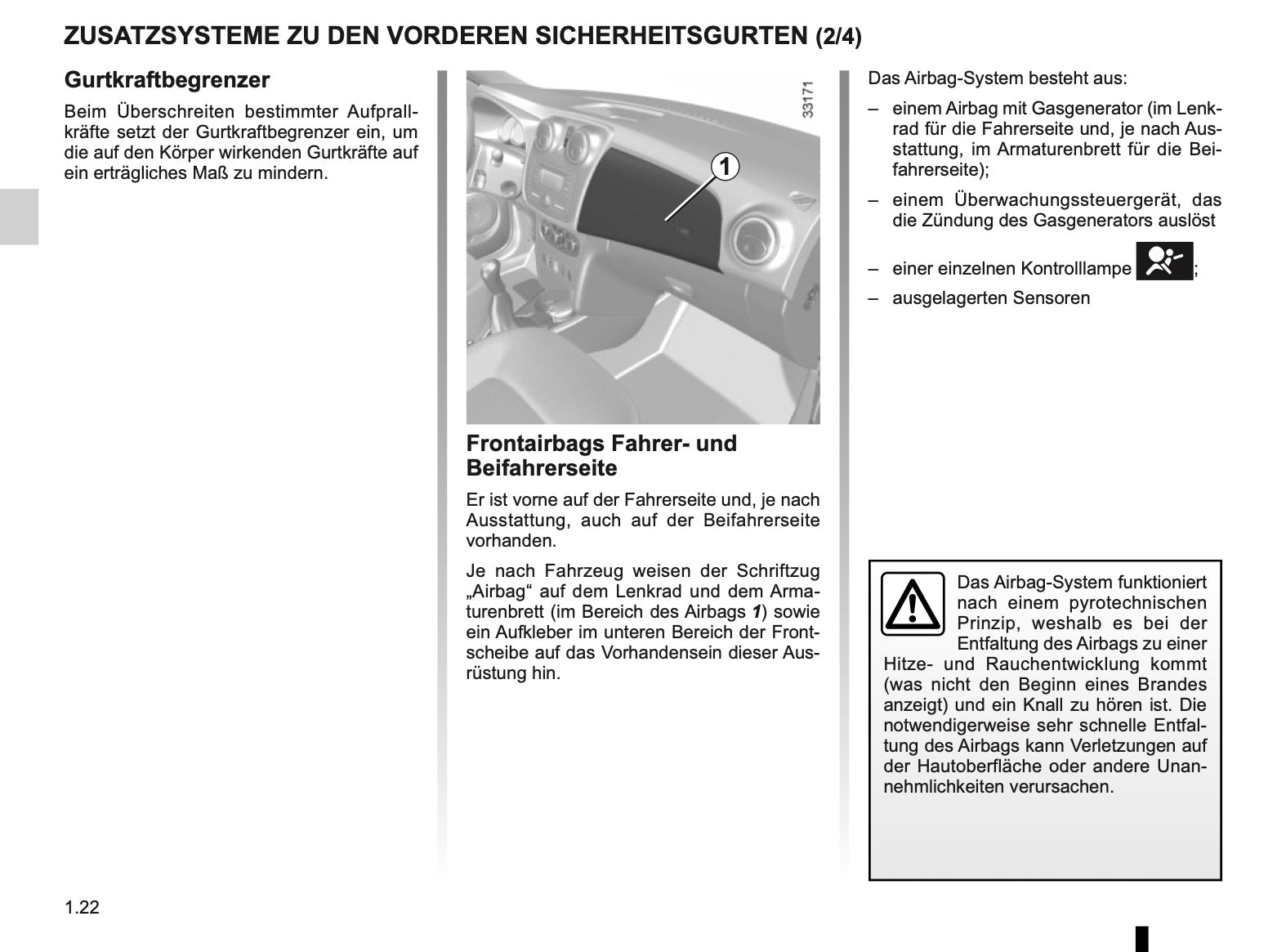 ZUSATZSYSTEME ZU DEN VORDEREN SICHERHEITSGURTEN (2/4)

Gurtkraftbegrenzer

Beim Überschreiten bestimmter Aufprallkräfte setzt der Gurtkraftbegrenzer ein, um die auf den Körper wirkenden Gurtkräfte auf ein erträgliches Maß zu mindern.

33171

1

Frontairbags Fahrer- und Beifahrerseite

Er ist vorne auf der Fahrerseite und, je nach Ausstattung, auch auf der Beifahrerseite vorhanden.

Je nach Fahrzeug weisen der Schriftzug „Airbag“ auf dem Lenkrad und dem Armaturenbrett (im Bereich des Airbags 1) sowie ein Aufkleber im unteren Bereich der Frontscheibe auf das Vorhandensein dieser Ausrüstung hin.

Das Airbag-System besteht aus:

– einem Airbag mit Gasgenerator (im Lenkrad für die Fahrerseite und, je nach Ausstattung, im Armaturenbrett für die Beifahrerseite);

– einem Überwachungssteuergerät, das die Zündung des Gasgenerators auslöst

– einer einzelnen Kontrolllampe ;

– ausgelagerten Sensoren

Das Airbag-System funktioniert nach einem pyrotechnischen Prinzip, weshalb es bei der Entfaltung des Airbags zu einer Hitze- und Rauchentwicklung kommt (was nicht den Beginn eines Brandes anzeigt) und ein Knall zu hören ist. Die notwendigerweise sehr schnelle Entfaltung des Airbags kann Verletzungen auf der Hautoberfläche oder andere Unannehmlichkeiten verursachen.

1.22